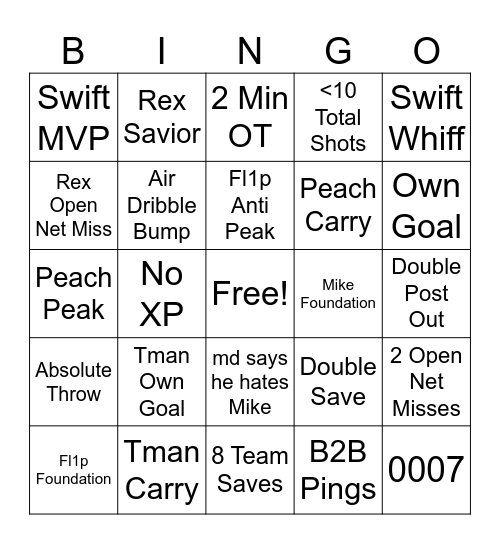 | B | I | N | G | O |
|---|---|---|---|---|
| Swift MVP | Rex Savior | 2 Min OT | <10 Total Shots | Swift Whiff |
| Rex Open Net Miss | Air Dribble Bump | Fl1p Anti Peak | Peach Carry | Own Goal |
| Peach Peak | No XP | Free! | Mike Foundation | Double Post Out |
| Absolute Throw | Tman Own Goal | md says he hates Mike | Double Save | 2 Open Net Misses |
| Fl1p Foundation | Tman Carry | 8 Team Saves | B2B Pings | 0007 |